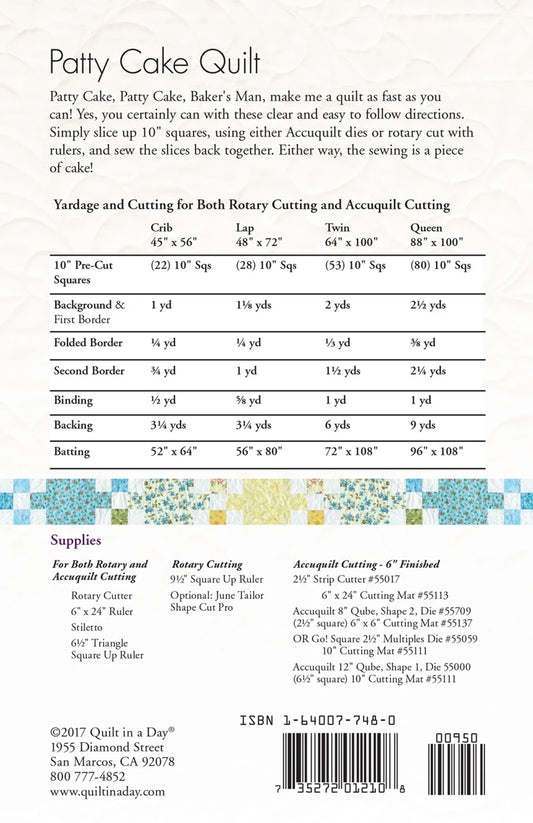 Patty Cake Quilt

Patty Cake, Patty Cake, Baker's Man, make me a quilt as fast as you can! Yes, you certainly can with these clear and easy to follow directions. Simply slice up 10" squares, using either Accuquilt dies or rotary cut with rulers, and sew the slices back together. Either way, the sewing is a piece of cake!

Yardage and Cutting for Both Rotary Cutting and Accuquilt Cutting

| | Crib 45" x 56" | Lap 48" x 72" | Twin 64" x 100" | Queen 88" x 100" |
|---|---|---|---|---|
| 10" Pre-Cut Squares | (22) 10" Sqs | (28) 10" Sqs | (53) 10" Sqs | (80) 10" Sqs |
| Background & First Border | 1 yd | 1⅛ yds | 2 yds | 2½ yds |
| Folded Border | ¼ yd | ¼ yd | ⅓ yd | ⅜ yd |
| Second Border | ¾ yd | 1 yd | 1½ yds | 2¼ yds |
| Binding | ½ yd | ⅝ yd | 1 yd | 1 yd |
| Backing | 3¼ yds | 3¼ yds | 6 yds | 9 yds |
| Batting | 52" x 64" | 56" x 80" | 72" x 108" | 96" x 108" |

Supplies

For Both Rotary and Accuquilt Cutting
Rotary Cutter
6" x 24" Ruler
Stiletto
6½" Triangle Square Up Ruler

Rotary Cutting
9½" Square Up Ruler
Optional: June Tailor Shape Cut Pro

Accuquilt Cutting - 6" Finished
2½" Strip Cutter #55017
6" x 24" Cutting Mat #55113
Accuquilt 8" Qube, Shape 2, Die #55709 (2½" square) 6" x 6" Cutting Mat #55137
OR Go! Square 2½" Multiples Die #55059 10" Cutting Mat #55111
Accuquilt 12" Qube, Shape 1, Die 55000 (6½" square) 10" Cutting Mat #55111

©2017 Quilt in a Day®
1955 Diamond Street
San Marcos, CA 92078
800 777-4852
www.quiltinaday.com

ISBN 1-64007-748-0

00950

7 35272 01210 8